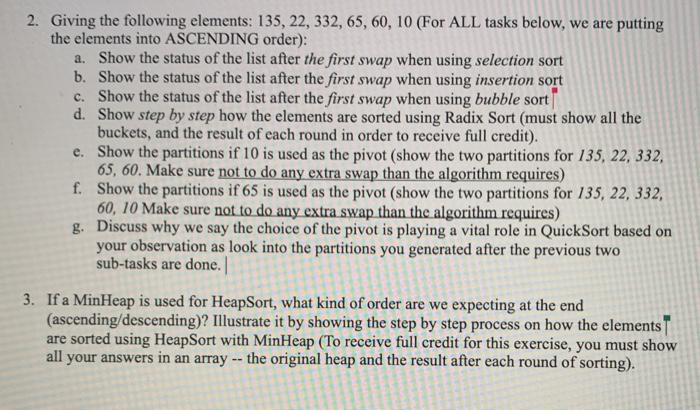 2. Giving the following elements: 135, 22, 332, 65, 60, 10 (For ALL tasks below, we are putting the elements into ASCENDING order):

a. Show the status of the list after the first swap when using selection sort
b. Show the status of the list after the first swap when using insertion sort
c. Show the status of the list after the first swap when using bubble sort
d. Show step by step how the elements are sorted using Radix Sort (must show all the buckets, and the result of each round in order to receive full credit).
e. Show the partitions if 10 is used as the pivot (show the two partitions for 135, 22, 332, 65, 60. Make sure not to do any extra swap than the algorithm requires)
f. Show the partitions if 65 is used as the pivot (show the two partitions for 135, 22, 332, 60, 10 Make sure not to do any extra swap than the algorithm requires)
g. Discuss why we say the choice of the pivot is playing a vital role in QuickSort based on your observation as look into the partitions you generated after the previous two sub-tasks are done.

3. If a MinHeap is used for HeapSort, what kind of order are we expecting at the end (ascending/descending)? Illustrate it by showing the step by step process on how the elements are sorted using HeapSort with MinHeap (To receive full credit for this exercise, you must show all your answers in an array -- the original heap and the result after each round of sorting).